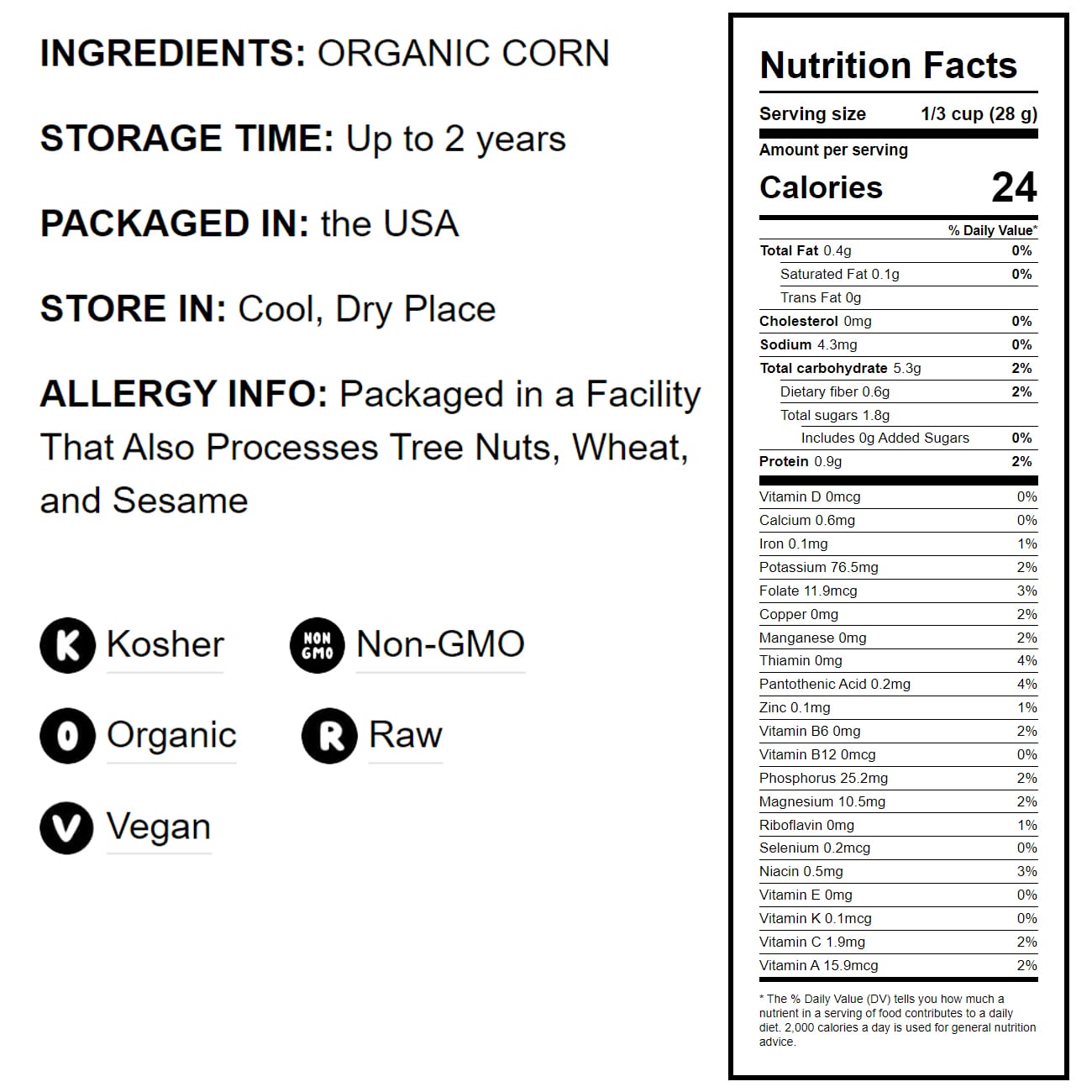 INGREDIENTS: ORGANIC CORN

STORAGE TIME: Up to 2 years

PACKAGED IN: the USA

STORE IN: Cool, Dry Place

ALLERGY INFO: Packaged in a Facility That Also Processes Tree Nuts, Wheat, and Sesame

K Kosher

NON GMO Non-GMO

O Organic

R Raw

V Vegan

Nutrition Facts

Serving size 1/3 cup (28 g)

Amount per serving

Calories 24

| | % Daily Value* |
|---|---|
| Total Fat 0.4g | 0% |
| Saturated Fat 0.1g | 0% |
| Trans Fat 0g | |
| Cholesterol 0mg | 0% |
| Sodium 4.3mg | 0% |
| Total carbohydrate 5.3g | 2% |
| Dietary fiber 0.6g | 2% |
| Total sugars 1.8g | |
| Includes 0g Added Sugars | 0% |
| Protein 0.9g | 2% |
| Vitamin D 0mcg | 0% |
| Calcium 0.6mg | 0% |
| Iron 0.1mg | 1% |
| Potassium 76.5mg | 2% |
| Folate 11.9mcg | 3% |
| Copper 0mg | 2% |
| Manganese 0mg | 2% |
| Thiamin 0mg | 4% |
| Pantothenic Acid 0.2mg | 4% |
| Zinc 0.1mg | 1% |
| Vitamin B6 0mg | 2% |
| Vitamin B12 0mcg | 0% |
| Phosphorus 25.2mg | 2% |
| Magnesium 10.5mg | 2% |
| Riboflavin 0mg | 1% |
| Selenium 0.2mcg | 0% |
| Niacin 0.5mg | 3% |
| Vitamin E 0mg | 0% |
| Vitamin K 0.1mcg | 0% |
| Vitamin C 1.9mg | 2% |
| Vitamin A 15.9mcg | 2% |

* The % Daily Value (DV) tells you how much a nutrient in a serving of food contributes to a daily diet. 2,000 calories a day is used for general nutrition advice.